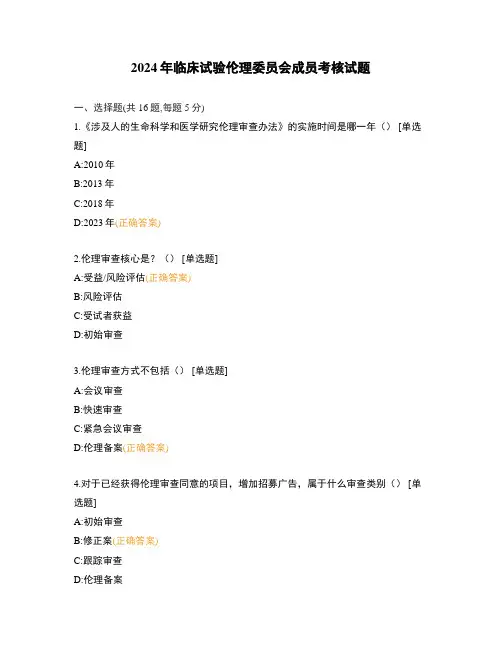 2024年临床试验伦理委员会成员考核试题

一、选择题(共16题,每题5分)

1.《涉及人的生命科学和医学研究伦理审查办法》的实施时间是哪一年（） [单选题]

A:2010年

B:2013年

C:2018年

D:2023年(正确答案)

2.伦理审查核心是？（） [单选题]

A:受益/风险评估(正确答案)

B:风险评估

C:受试者获益

D:初始审查

3.伦理审查方式不包括（） [单选题]

A:会议审查

B:快速审查

C:紧急会议审查

D:伦理备案(正确答案)

4.对于已经获得伦理审查同意的项目，增加招募广告，属于什么审查类别（） [单选题]

A:初始审查

B:修正案(正确答案)

C:跟踪审查

D:伦理备案